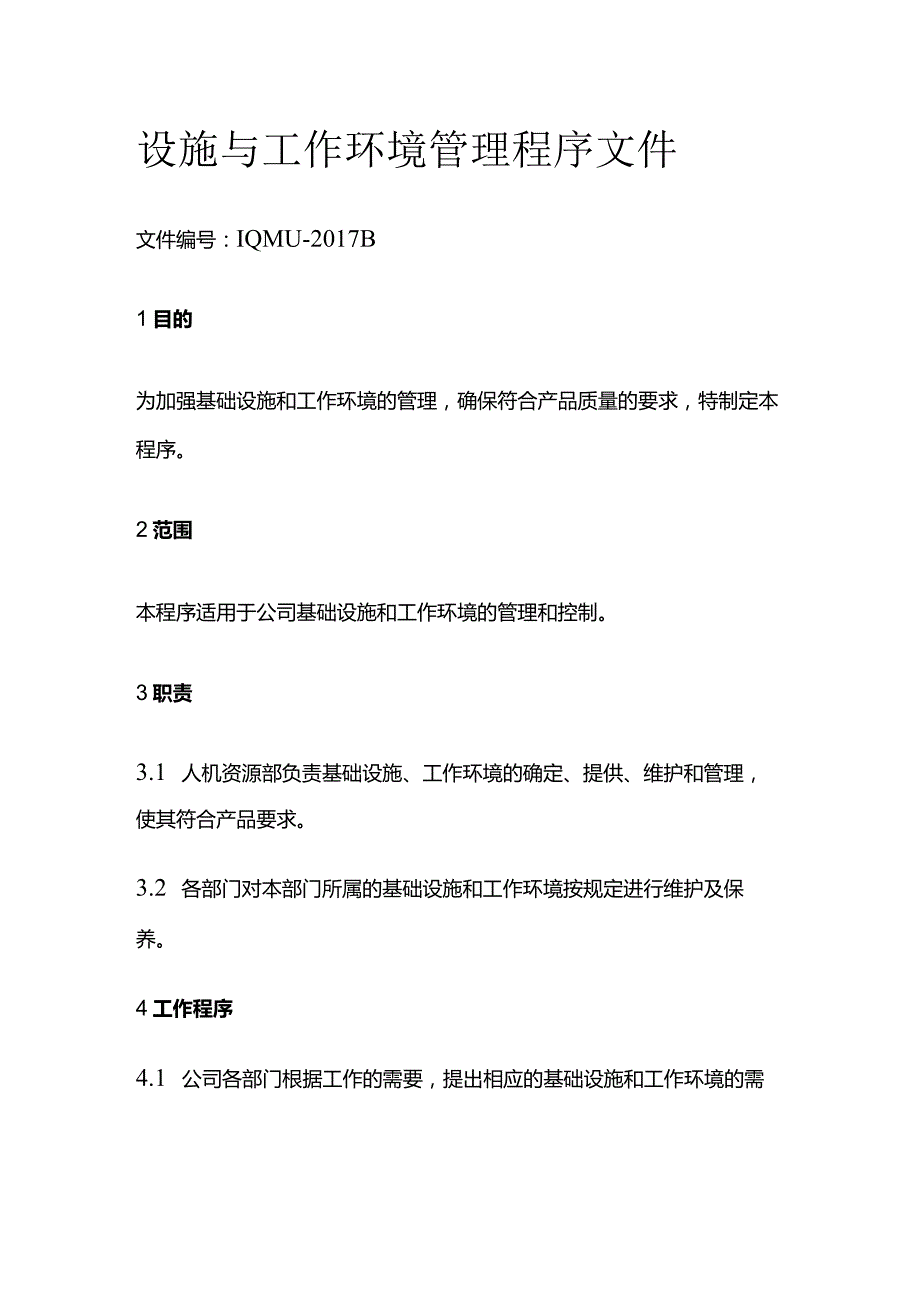 设施与工作环境管理程序文件

文件编号：IQMU-2017B

1 目的

为加强基础设施和工作环境的管理，确保符合产品质量的要求，特制定本程序。

2 范围

本程序适用于公司基础设施和工作环境的管理和控制。

3 职责

3.1 人机资源部负责基础设施、工作环境的确定、提供、维护和管理，使其符合产品要求。

3.2 各部门对本部门所属的基础设施和工作环境按规定进行维护及保养。

4 工作程序

4.1 公司各部门根据工作的需要，提出相应的基础设施和工作环境的需